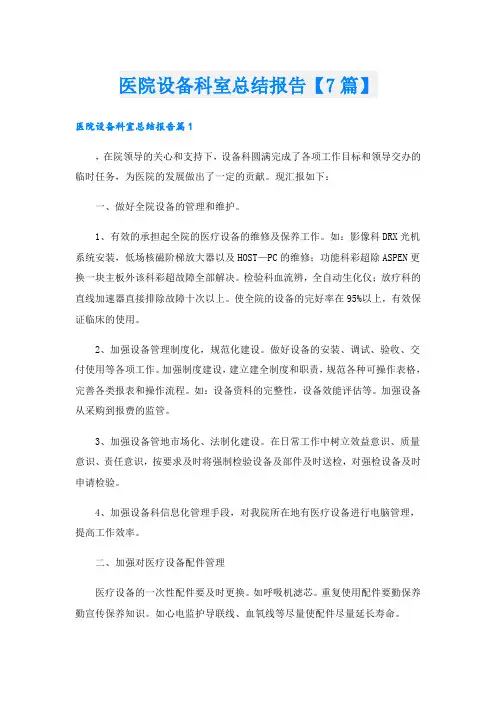 医院设备科室总结报告【7篇】

医院设备科室总结报告篇1

，在院领导的关心和支持下，设备科圆满完成了各项工作目标和领导交办的临时任务，为医院的发展做出了一定的贡献。现汇报如下：

一、做好全院设备的管理和维护。

1、有效的承担起全院的医疗设备的维修及保养工作。如：影像科DRX光机系统安装，低场核磁阶梯放大器以及HOST—PC的维修；功能科彩超除ASPEN更换一块主板外该科彩超故障全部解决。检验科血流辨，全自动生化仪；放疗科的直线加速器直接排除故障十次以上。使全院的设备的完好率在95%以上，有效保证临床的使用。

2、加强设备管理制度化，规范化建设。做好设备的安装、调试、验收、交付使用等各项工作。加强制度建设，建立建全制度和职责，规范各种可操作表格，完善各类报表和操作流程。如：设备资料的完整性，设备效能评估等。加强设备从采购到报费的监管。

3、加强设备管地市场化、法制化建设。在日常工作中树立效益意识、质量意识、责任意识，按要求及时将强制检验设备及部件及时送检，对强检设备及时申请检验。

4、加强设备科信息化管理手段，对我院所在地有医疗设备进行电脑管理，提高工作效率。

二、加强对医疗设备配件管理

医疗设备的一次性配件要及时更换。如呼吸机滤芯。重复使用配件要勤保养勤宣传保养知识。如心电监护导联线、血氧线等尽量使配件尽量延长寿命。